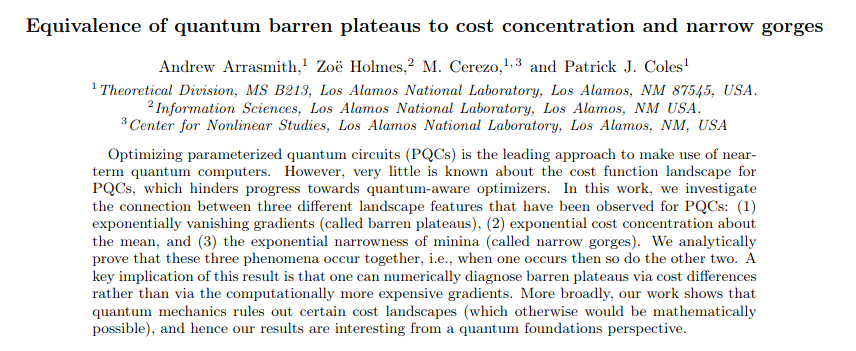 Equivalence of quantum barren plateaus to cost concentration and narrow gorges

Andrew Arrasmith,$^{1}$ Zoë Holmes,$^{2}$ M. Cerezo,$^{1,3}$ and Patrick J. Coles$^{1}$

$^{1}$Theoretical Division, MS B213, Los Alamos National Laboratory, Los Alamos, NM 87545, USA.
$^{2}$Information Sciences, Los Alamos National Laboratory, Los Alamos, NM USA.
$^{3}$Center for Nonlinear Studies, Los Alamos National Laboratory, Los Alamos, NM, USA

Optimizing parameterized quantum circuits (PQCs) is the leading approach to make use of near-term quantum computers. However, very little is known about the cost function landscape for PQCs, which hinders progress towards quantum-aware optimizers. In this work, we investigate the connection between three different landscape features that have been observed for PQCs: (1) exponentially vanishing gradients (called barren plateaus), (2) exponential cost concentration about the mean, and (3) the exponential narrowness of minina (called narrow gorges). We analytically prove that these three phenomena occur together, i.e., when one occurs then so do the other two. A key implication of this result is that one can numerically diagnose barren plateaus via cost differences rather than via the computationally more expensive gradients. More broadly, our work shows that quantum mechanics rules out certain cost landscapes (which otherwise would be mathematically possible), and hence our results are interesting from a quantum foundations perspective.